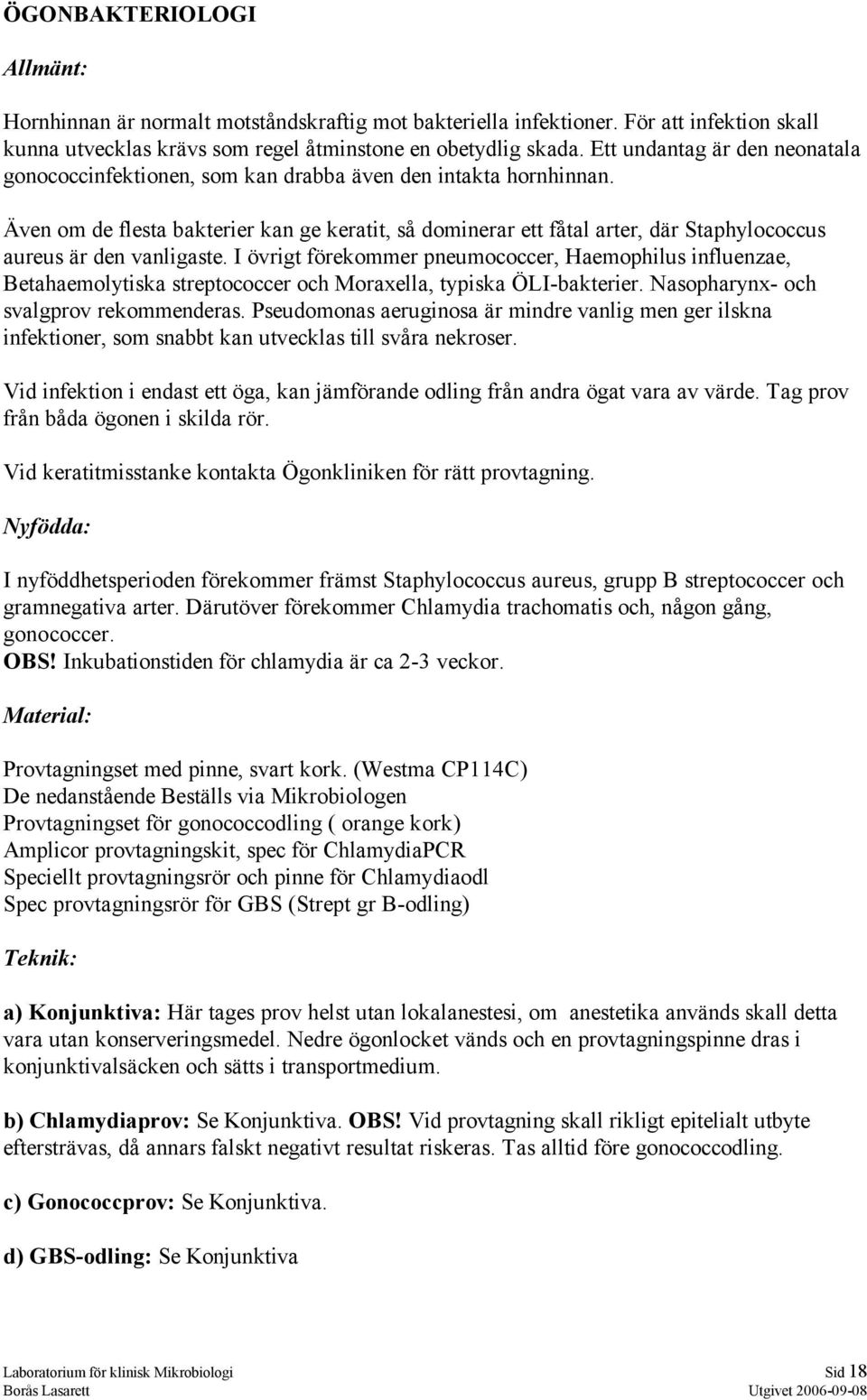 ÖGONBAKTERIOLOGI

Allmänt:

Hornhinnan är normalt motståndskraftig mot bakteriella infektioner. För att infektion skall kunna utvecklas krävs som regel åtminstone en obetydlig skada. Ett undantag är den neonatala gonococcinfektionen, som kan drabba även den intakta hornhinnan.

Även om de flesta bakterier kan ge keratit, så dominerar ett fåtal arter, där Staphylococcus aureus är den vanligaste. I övrigt förekommer pneumococcer, Haemophilus influenzae, Betahaemolytiska streptococcer och Moraxella, typiska ÖLI-bakterier. Nasopharynx- och svalgprov rekommenderas. Pseudomonas aeruginosa är mindre vanlig men ger ilskna infektioner, som snabbt kan utvecklas till svåra nekroser.

Vid infektion i endast ett öga, kan jämförande odling från andra ögat vara av värde. Tag prov från båda ögonen i skilda rör.

Vid keratitmisstanke kontakta Ögonkliniken för rätt provtagning.

Nyfödda:

I nyföddhetsperioden förekommer främst Staphylococcus aureus, grupp B streptococcer och gramnegativa arter. Därutöver förekommer Chlamydia trachomatis och, någon gång, gonococcer.
OBS! Inkubationstiden för chlamydia är ca 2-3 veckor.

Material:

Provtagningset med pinne, svart kork. (Westma CP114C)
De nedanstående Beställs via Mikrobiologen
Provtagningset för gonococcodling ( orange kork)
Amplicor provtagningskit, spec för ChlamydiaPCR
Speciellt provtagningsrör och pinne för Chlamydiaodl
Spec provtagningsrör för GBS (Strept gr B-odling)

Teknik:

a) Konjunktiva: Här tages prov helst utan lokalanestesi, om anestetika används skall detta vara utan konserveringsmedel. Nedre ögonlocket vänds och en provtagningspinne dras i konjunktivalsäcken och sätts i transportmedium.

b) Chlamydiaprov: Se Konjunktiva. OBS! Vid provtagning skall rikligt epitelialt utbyte eftersträvas, då annars falskt negativt resultat riskeras. Tas alltid före gonococcodling.

c) Gonococcprov: Se Konjunktiva.

d) GBS-odling: Se Konjunktiva

Laboratorium för klinisk Mikrobiologi
Borås Lasarett
Sid 18
Utgivet 2006-09-08